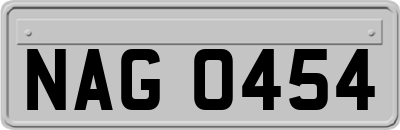 NAG 0454